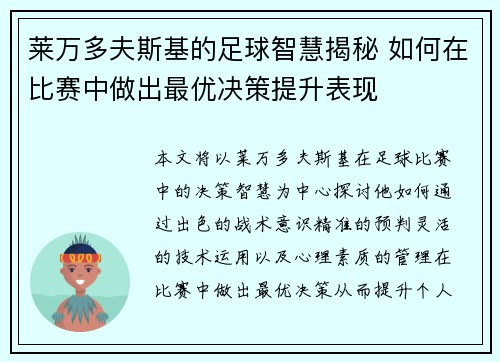 莱万多夫斯基的足球智慧揭秘 如何在比赛中做出最优决策提升表现

本文将以莱万多夫斯基在足球比赛中的决策智慧为中心探讨他如何通过出色的战术意识精准的预判灵活的技术运用以及心理素质的管理在比赛中做出最优决策从而提升个人